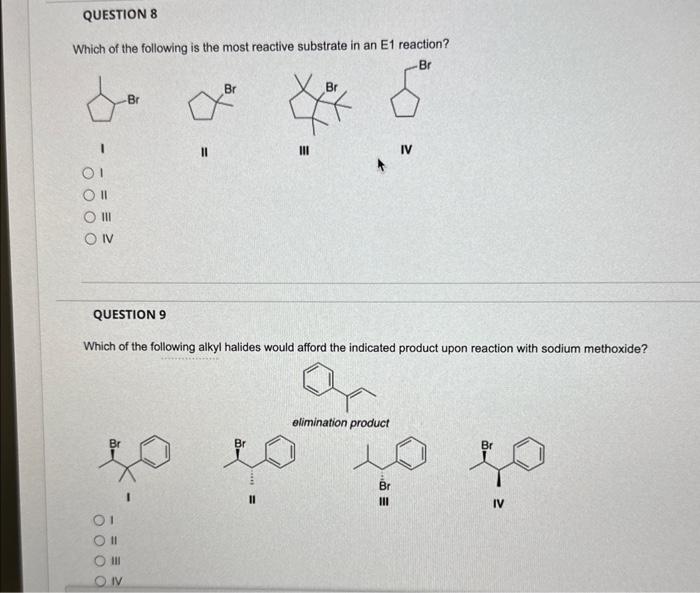 QUESTION 8

Which of the following is the most reactive substrate in an E1 reaction?

Br

Br

Br

Br

I

II

III

IV

I

II

III

IV

QUESTION 9

Which of the following alkyl halides would afford the indicated product upon reaction with sodium methoxide?

elimination product

Br

Br

Br

Br

I

II

III

IV

I

II

III

IV